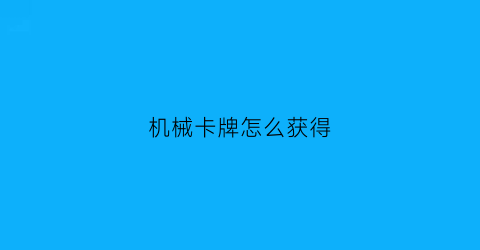 机械卡牌怎么获得